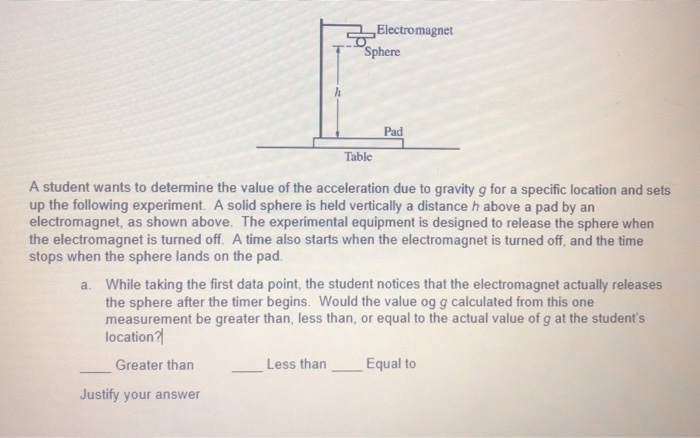 Electromagnet
Sphere
$h$
Pad
Table

A student wants to determine the value of the acceleration due to gravity $g$ for a specific location and sets up the following experiment. A solid sphere is held vertically a distance $h$ above a pad by an electromagnet, as shown above. The experimental equipment is designed to release the sphere when the electromagnet is turned off. A time also starts when the electromagnet is turned off, and the time stops when the sphere lands on the pad.

a. While taking the first data point, the student notices that the electromagnet actually releases the sphere after the timer begins. Would the value og $g$ calculated from this one measurement be greater than, less than, or equal to the actual value of $g$ at the student's location?

____ Greater than ____ Less than ____ Equal to

Justify your answer